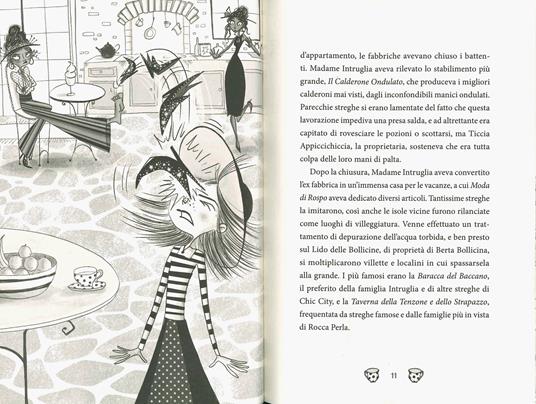 d'appartamento, le fabbriche avevano chiuso i battenti. Madame Intruglia aveva rilevato lo stabilimento più grande, Il Calderone Ondulato, che produceva i migliori calderoni mai visti, dagli inconfondibili manici ondulati. Parecchie streghe si erano lamentate del fatto che questa lavorazione impediva una presa salda, e ad altrettante era capitato di rovesciare le pozioni o scottarsi, ma Ticcia Appiccichiccia, la proprietaria, sosteneva che era tutta colpa delle loro mani di palta.

Dopo la chiusura, Madame Intruglia aveva convertito l'ex fabbrica in un'immensa casa per le vacanze, a cui Moda di Rospo aveva dedicato diversi articoli. Tantissime streghe la imitarono, così anche le isole vicine furono rilanciate come luoghi di villeggiatura. Venne effettuato un trattamento di depurazione dell'acqua torbida, e ben presto sul Lido delle Bollicine, di proprietà di Berta Bollicina, si moltiplicarono villette e localini in cui spassarsela alla grande. I più famosi erano la Baracca del Baccano, il preferito della famiglia Intruglia e di altre streghe di Chic City, e la Taverna della Tenzone e dello Strapazzo, frequentata da streghe famose e dalle famiglie più in vista di Rocca Perla.

11